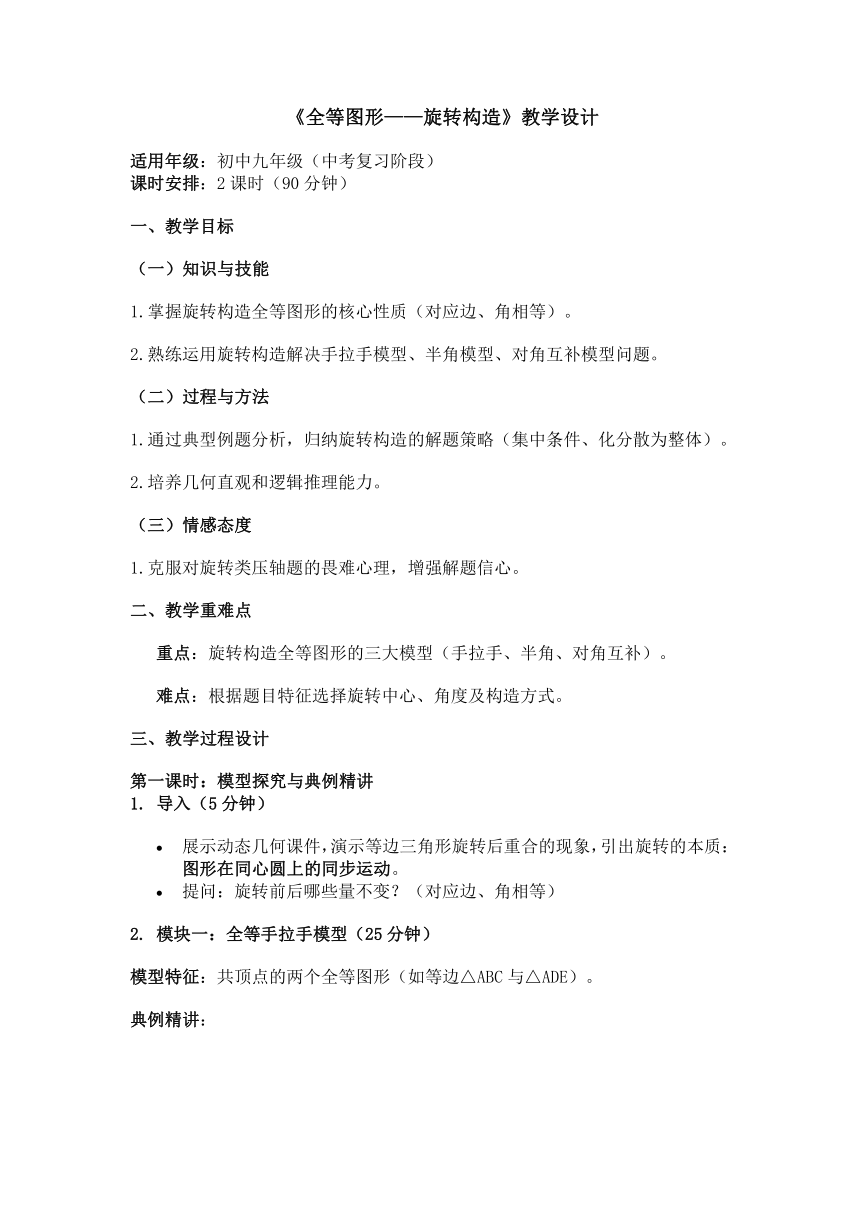 《全等图形——旋转构造》教学设计

适用年级：初中九年级（中考复习阶段）
课时安排：2 课时（90 分钟）

一、教学目标

（一）知识与技能

1.掌握旋转构造全等图形的核心性质（对应边、角相等）。

2.熟练运用旋转构造解决手拉手模型、半角模型、对角互补模型问题。

（二）过程与方法

1.通过典型例题分析，归纳旋转构造的解题策略（集中条件、化分散为整体）。

2.培养几何直观和逻辑推理能力。

（三）情感态度

1.克服对旋转类压轴题的畏难心理，增强解题信心。

二、教学重难点

重点：旋转构造全等图形的三大模型（手拉手、半角、对角互补）。

难点：根据题目特征选择旋转中心、角度及构造方式。

三、教学过程设计

第一课时：模型探究与典例精讲
1. 导入（5 分钟）

• 展示动态几何课件，演示等边三角形旋转后重合的现象，引出旋转的本质：图形在同心圆上的同步运动。
• 提问：旋转前后哪些量不变？（对应边、角相等）

2. 模块一：全等手拉手模型（25 分钟）

模型特征：共顶点的两个全等图形（如等边△ABC 与△ADE）。

典例精讲：